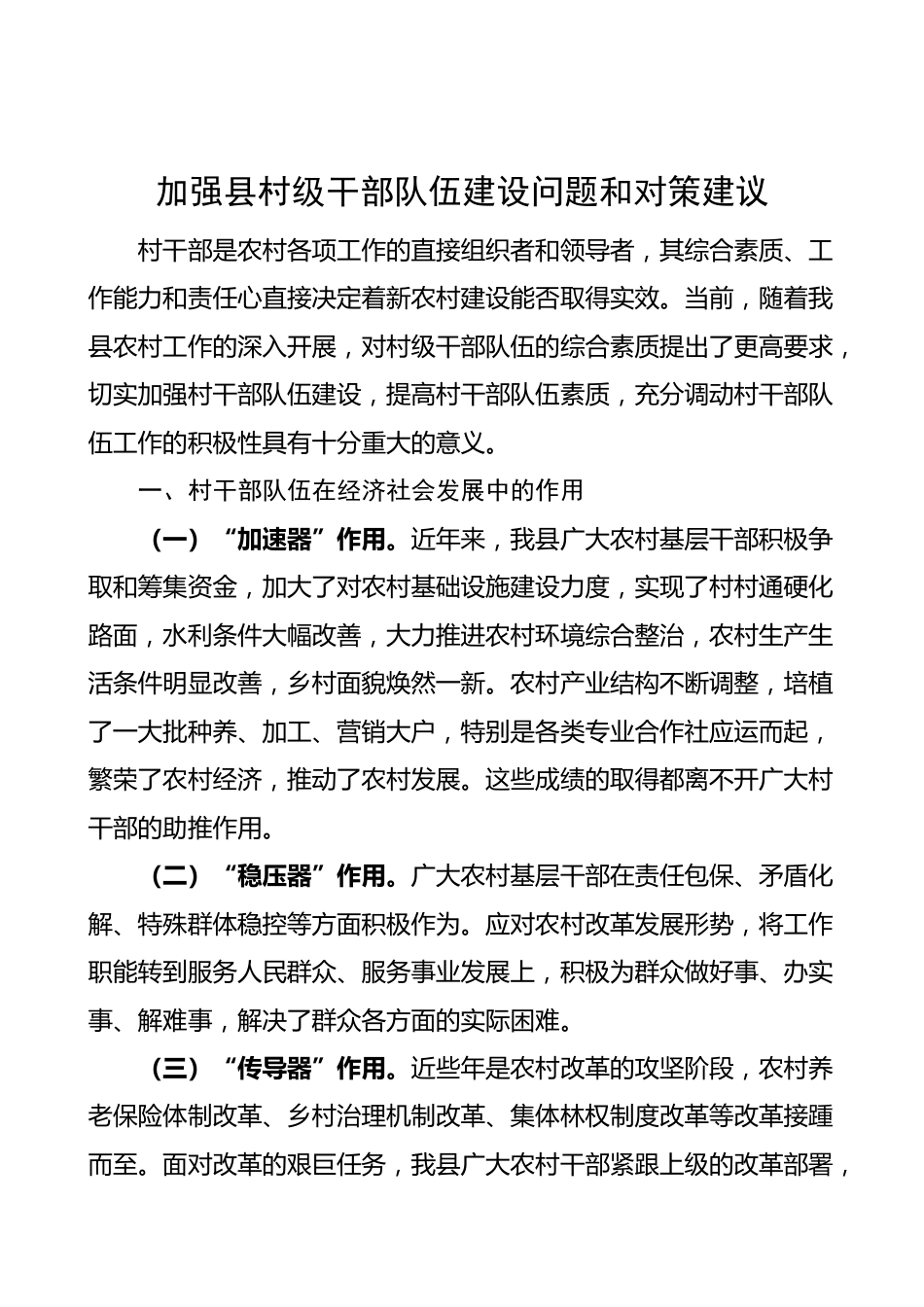 加强县村级干部队伍建设问题和对策建议

村干部是农村各项工作的直接组织者和领导者，其综合素质、工作能力和责任心直接决定着新农村建设能否取得实效。当前，随着我县农村工作的深入开展，对村级干部队伍的综合素质提出了更高要求，切实加强村干部队伍建设，提高村干部队伍素质，充分调动村干部队伍工作的积极性具有十分重大的意义。

一、村干部队伍在经济社会发展中的作用

（一）“加速器”作用。近年来，我县广大农村基层干部积极争取和筹集资金，加大了对农村基础设施建设力度，实现了村村通硬化路面，水利条件大幅改善，大力推进农村环境综合整治，农村生产生活条件明显改善，乡村面貌焕然一新。农村产业结构不断调整，培植了一大批种养、加工、营销大户，特别是各类专业合作社应运而起，繁荣了农村经济，推动了农村发展。这些成绩的取得都离不开广大村干部的助推作用。

（二）“稳压器”作用。广大农村基层干部在责任包保、矛盾化解、特殊群体稳控等方面积极作为。应对农村改革发展形势，将工作职能转到服务人民群众、服务事业发展上，积极为群众做好事、办实事、解难事，解决了群众各方面的实际困难。

（三）“传导器”作用。近些年是农村改革的攻坚阶段，农村养老保险体制改革、乡村治理机制改革、集体林权制度改革等改革接踵而至。面对改革的艰巨任务，我县广大农村干部紧跟上级的改革部署，